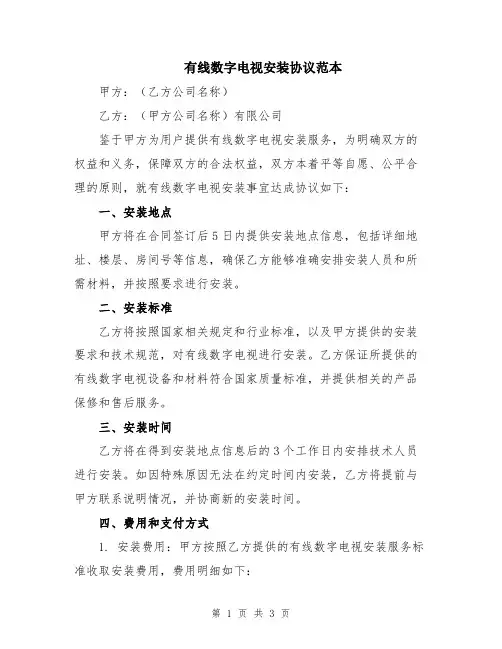 有线数字电视安装协议范本

甲方：（乙方公司名称）

乙方：（甲方公司名称）有限公司

鉴于甲方为用户提供有线数字电视安装服务，为明确双方的权益和义务，保障双方的合法权益，双方本着平等自愿、公平合理的原则，就有线数字电视安装事宜达成协议如下：

一、安装地点

甲方将在合同签订后5日内提供安装地点信息，包括详细地址、楼层、房间号等信息，确保乙方能够准确安排安装人员和所需材料，并按照要求进行安装。

二、安装标准

乙方将按照国家相关规定和行业标准，以及甲方提供的安装要求和技术规范，对有线数字电视进行安装。乙方保证所提供的有线数字电视设备和材料符合国家质量标准，并提供相关的产品保修和售后服务。

三、安装时间

乙方将在得到安装地点信息后的3个工作日内安排技术人员进行安装。如因特殊原因无法在约定时间内安装，乙方将提前与甲方联系说明情况，并协商新的安装时间。

四、费用和支付方式

1. 安装费用：甲方按照乙方提供的有线数字电视安装服务标准收取安装费用，费用明细如下：

第 1 页 共 3 页